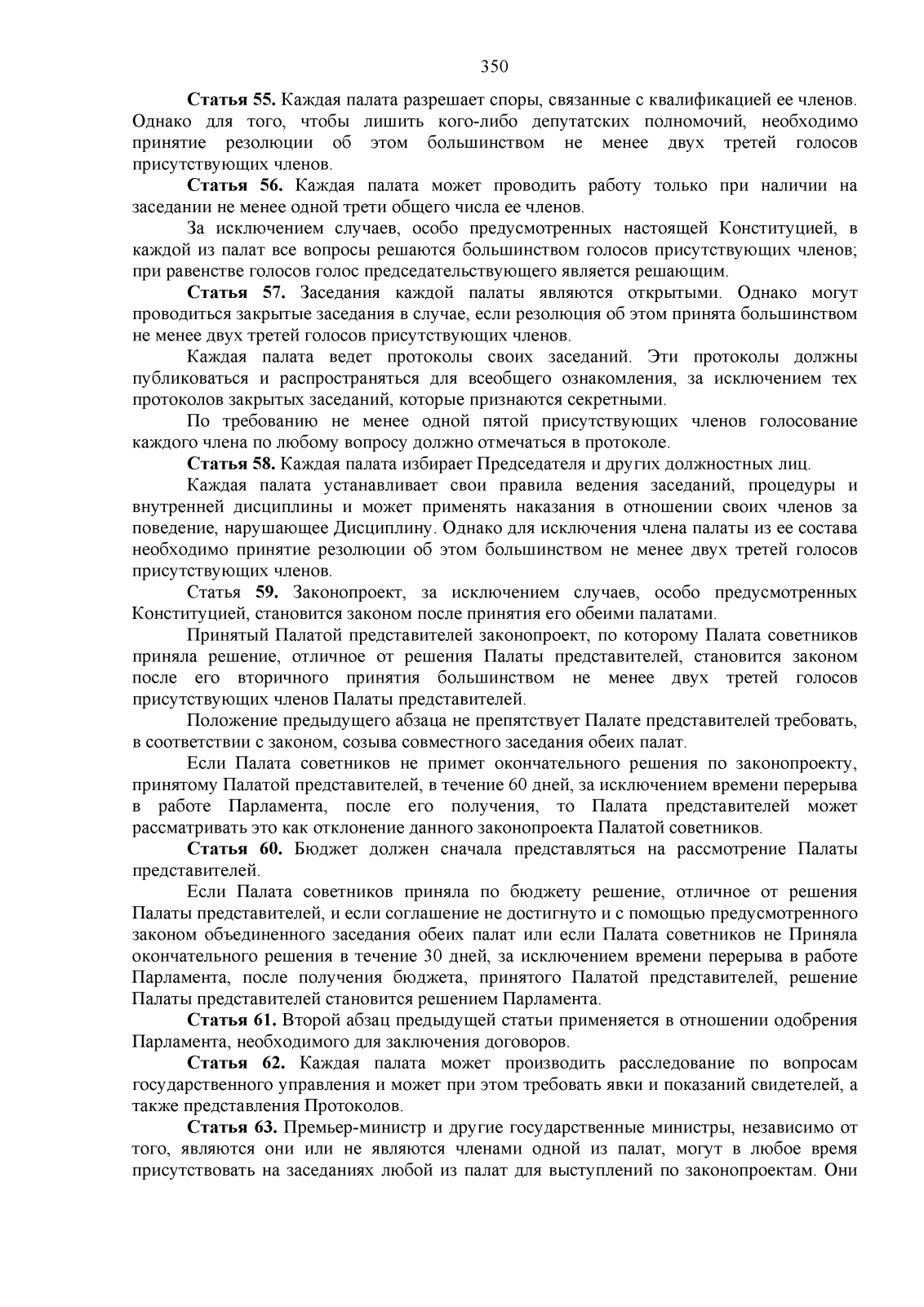 350

Статья 55. Каждая палата разрешает споры, связанные с квалификацией ее членов. Однако для того, чтобы лишить кого-либо депутатских полномочий, необходимо принятие резолюции об этом большинством не менее двух третей голосов присутствующих членов.

Статья 56. Каждая палата может проводить работу только при наличии на заседании не менее одной трети общего числа ее членов.

За исключением случаев, особо предусмотренных настоящей Конституцией, в каждой из палат все вопросы решаются большинством голосов присутствующих членов; при равенстве голосов голос председательствующего является решающим.

Статья 57. Заседания каждой палаты являются открытыми. Однако могут проводиться закрытые заседания в случае, если резолюция об этом принята большинством не менее двух третей голосов присутствующих членов.

Каждая палата ведет протоколы своих заседаний. Эти протоколы должны публиковаться и распространяться для всеобщего ознакомления, за исключением тех протоколов закрытых заседаний, которые признаются секретными.

По требованию не менее одной пятой присутствующих членов голосование каждого члена по любому вопросу должно отмечаться в протоколе.

Статья 58. Каждая палата избирает Председателя и других должностных лиц.

Каждая палата устанавливает свои правила ведения заседаний, процедуры и внутренней дисциплины и может применять наказания в отношении своих членов за поведение, нарушающее Дисциплину. Однако для исключения члена палаты из ее состава необходимо принятие резолюции об этом большинством не менее двух третей голосов присутствующих членов.

Статья 59. Законопроект, за исключением случаев, особо предусмотренных Конституцией, становится законом после принятия его обеими палатами.

Принятый Палатой представителей законопроект, по которому Палата советников приняла решение, отличное от решения Палаты представителей, становится законом после его вторичного принятия большинством не менее двух третей голосов присутствующих членов Палаты представителей.

Положение предыдущего абзаца не препятствует Палате представителей требовать, в соответствии с законом, созыва совместного заседания обеих палат.

Если Палата советников не примет окончательного решения по законопроекту, принятому Палатой представителей, в течение 60 дней, за исключением времени перерыва в работе Парламента, после его получения, то Палата представителей может рассматривать это как отклонение данного законопроекта Палатой советников.

Статья 60. Бюджет должен сначала представляться на рассмотрение Палаты представителей.

Если Палата советников приняла по бюджету решение, отличное от решения Палаты представителей, и если соглашение не достигнуто и с помощью предусмотренного законом объединенного заседания обеих палат или если Палата советников не Приняла окончательного решения в течение 30 дней, за исключением времени перерыва в работе Парламента, после получения бюджета, принятого Палатой представителей, решение Палаты представителей становится решением Парламента.

Статья 61. Второй абзац предыдущей статьи применяется в отношении одобрения Парламента, необходимого для заключения договоров.

Статья 62. Каждая палата может производить расследование по вопросам государственного управления и может при этом требовать явки и показаний свидетелей, а также представления Протоколов.

Статья 63. Премьер-министр и другие государственные министры, независимо от того, являются они или не являются членами одной из палат, могут в любое время присутствовать на заседаниях любой из палат для выступлений по законопроектам. Они